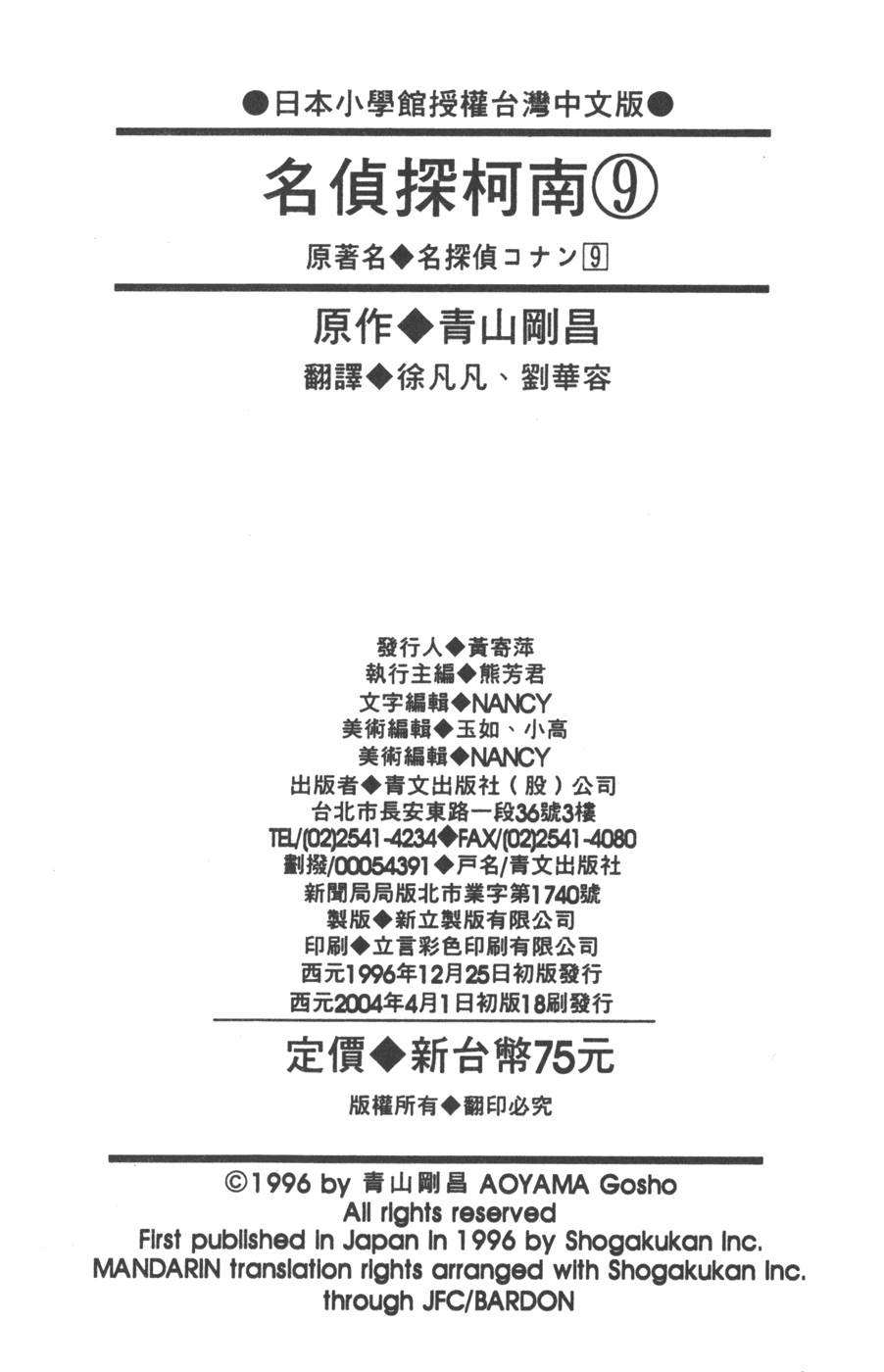 ●日本小學館授權台灣中文版●

名偵探柯南⑨

原著名◆名探偵コナン9

原作◆青山剛昌

翻譯◆徐凡凡、劉華容

發行人◆黃寄萍
執行主編◆熊芳君
文字編輯◆NANCY
美術編輯◆玉如、小高
美術編輯◆NANCY
出版者◆青文出版社（股）公司
台北市長安東路一段36號3樓
TEL/(02)2541-4234◆FAX/(02)2541-4080
劃撥/00054391◆戶名/青文出版社
新聞局局版北市業字第1740號
製版◆新立製版有限公司
印刷◆立言彩色印刷有限公司
西元1996年12月25日初版發行
西元2004年4月1日初版18刷發行

定價◆新台幣75元

版權所有◆翻印必究

©1996 by 青山剛昌 AOYAMA Gosho
All rights reserved
First published in Japan in 1996 by Shogakukan Inc.
MANDARIN translation rights arranged with Shogakukan Inc.
through JFC/BARDON